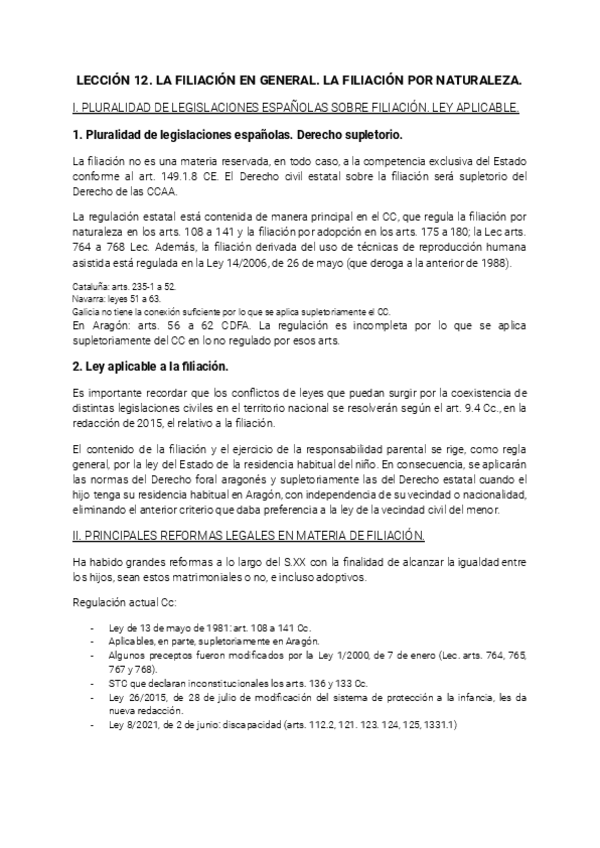 LECCIÓN 12. LA FILIACIÓN EN GENERAL. LA FILIACIÓN POR NATURALEZA.

I. PLURALIDAD DE LEGISLACIONES ESPAÑOLAS SOBRE FILIACIÓN. LEY APLICABLE.

1. Pluralidad de legislaciones españolas. Derecho supletorio.

La filiación no es una materia reservada, en todo caso, a la competencia exclusiva del Estado conforme al art. 149.1.8 CE. El Derecho civil estatal sobre la filiación será supletorio del Derecho de las CCAA.

La regulación estatal está contenida de manera principal en el CC, que regula la filiación por naturaleza en los arts. 108 a 141 y la filiación por adopción en los arts. 175 a 180; la Lec arts. 764 a 768 Lec. Además, la filiación derivada del uso de técnicas de reproducción humana asistida está regulada en la Ley 14/2006, de 26 de mayo (que deroga a la anterior de 1988).

Cataluña: arts. 235-1 a 52.
Navarra: leyes 51 a 63.
Galicia no tiene la conexión suficiente por lo que se aplica supletoriamente el CC.
En Aragón: arts. 56 a 62 CDFA. La regulación es incompleta por lo que se aplica supletoriamente del CC en lo no regulado por esos arts.

2. Ley aplicable a la filiación.

Es importante recordar que los conflictos de leyes que puedan surgir por la coexistencia de distintas legislaciones civiles en el territorio nacional se resolverán según el art. 9.4 Cc., en la redacción de 2015, el relativo a la filiación.

El contenido de la filiación y el ejercicio de la responsabilidad parental se rige, como regla general, por la ley del Estado de la residencia habitual del niño. En consecuencia, se aplicarán las normas del Derecho foral aragonés y supletoriamente las del Derecho estatal cuando el hijo tenga su residencia habitual en Aragón, con independencia de su vecindad o nacionalidad, eliminando el anterior criterio que daba preferencia a la ley de la vecindad civil del menor.

II. PRINCIPALES REFORMAS LEGALES EN MATERIA DE FILIACIÓN.

Ha habido grandes reformas a lo largo del S.XX con la finalidad de alcanzar la igualdad entre los hijos, sean estos matrimoniales o no, e incluso adoptivos.

Regulación actual Cc:

- Ley de 13 de mayo de 1981: art. 108 a 141 Cc.
- Aplicables, en parte, supletoriamente en Aragón.
- Algunos preceptos fueron modificados por la Ley 1/2000, de 7 de enero (Lec. arts. 764, 765, 767 y 768).
- STC que declaran inconstitucionales los arts. 136 y 133 Cc.
- Ley 26/2015, de 28 de julio de modificación del sistema de protección a la infancia, les da nueva redacción.
- Ley 8/2021, de 2 de junio: discapacidad (arts. 112.2, 121. 123. 124, 125, 1331.1)